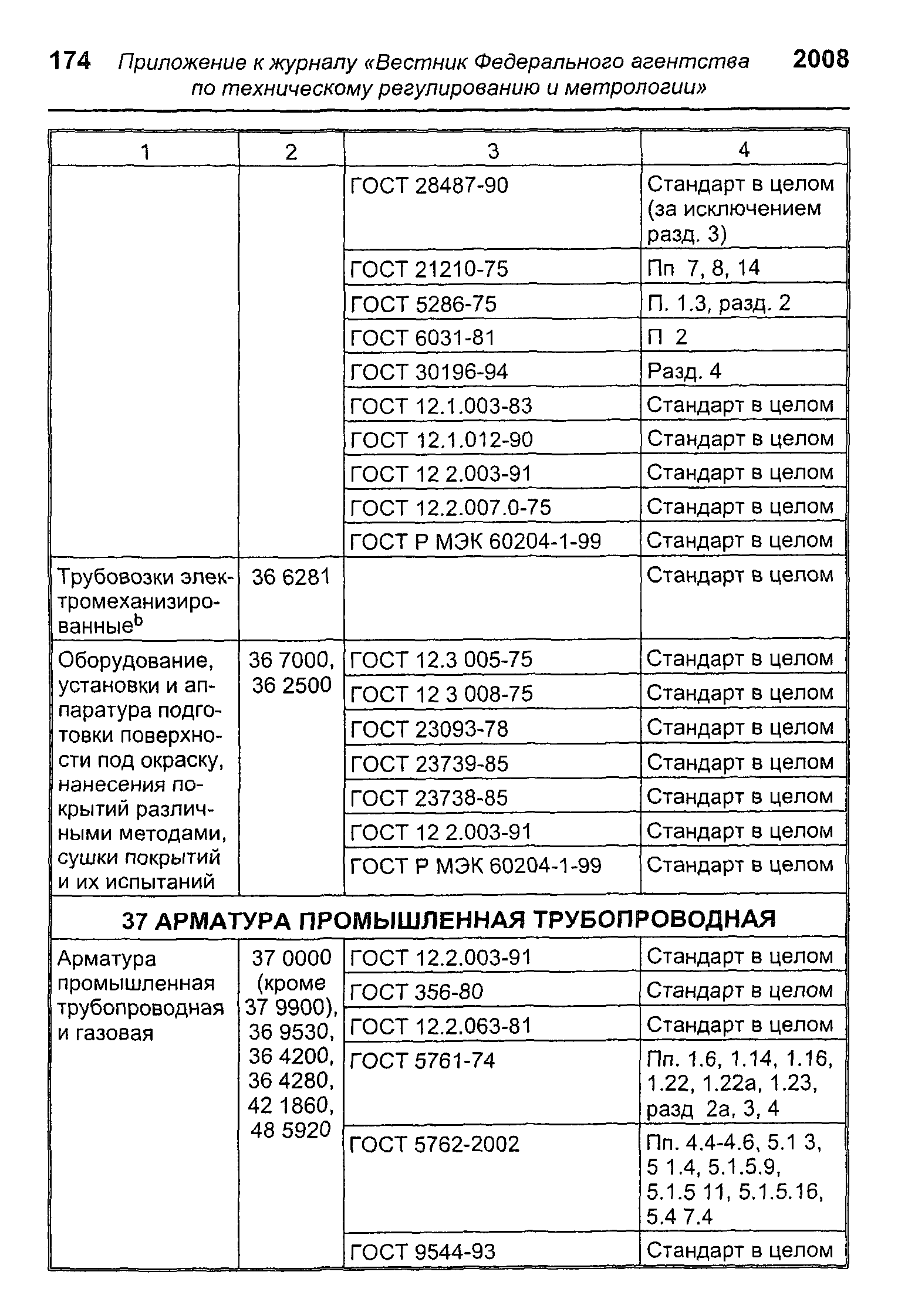 174 Приложение к журналу «Вестник Федерального агентства по техническому регулированию и метрологии» 2008

| 1 | 2 | 3 | 4 |
|---|---|---|---|
| | | ГОСТ 28487-90 | Стандарт в целом (за исключением разд. 3) |
| | | ГОСТ 21210-75 | Пп 7, 8, 14 |
| | | ГОСТ 5286-75 | П. 1.3, разд. 2 |
| | | ГОСТ 6031-81 | П 2 |
| | | ГОСТ 30196-94 | Разд. 4 |
| | | ГОСТ 12.1.003-83 | Стандарт в целом |
| | | ГОСТ 12.1.012-90 | Стандарт в целом |
| | | ГОСТ 12 2.003-91 | Стандарт в целом |
| | | ГОСТ 12.2.007.0-75 | Стандарт в целом |
| | | ГОСТ Р МЭК 60204-1-99 | Стандарт в целом |
| Трубовозки электромеханизированные$^b$ | 36 6281 | | Стандарт в целом |
| Оборудование, установки и аппаратура подготовки поверхности под окраску, нанесения покрытий различными методами, сушки покрытий и их испытаний | 36 7000, 36 2500 | ГОСТ 12.3 005-75 | Стандарт в целом |
| | | ГОСТ 12 3 008-75 | Стандарт в целом |
| | | ГОСТ 23093-78 | Стандарт в целом |
| | | ГОСТ 23739-85 | Стандарт в целом |
| | | ГОСТ 23738-85 | Стандарт в целом |
| | | ГОСТ 12 2.003-91 | Стандарт в целом |
| | | ГОСТ Р МЭК 60204-1-99 | Стандарт в целом |
| 37 АРМАТУРА ПРОМЫШЛЕННАЯ ТРУБОПРОВОДНАЯ | | | |
| Арматура промышленная трубопроводная и газовая | 37 0000 (кроме 37 9900), 36 9530, 36 4200, 36 4280, 42 1860, 48 5920 | ГОСТ 12.2.003-91 | Стандарт в целом |
| | | ГОСТ 356-80 | Стандарт в целом |
| | | ГОСТ 12.2.063-81 | Стандарт в целом |
| | | ГОСТ 5761-74 | Пп. 1.6, 1.14, 1.16, 1.22, 1.22а, 1.23, разд 2а, 3, 4 |
| | | ГОСТ 5762-2002 | Пп. 4.4-4.6, 5.1 3, 5 1.4, 5.1.5.9, 5.1.5 11, 5.1.5.16, 5.4 7.4 |
| | | ГОСТ 9544-93 | Стандарт в целом |